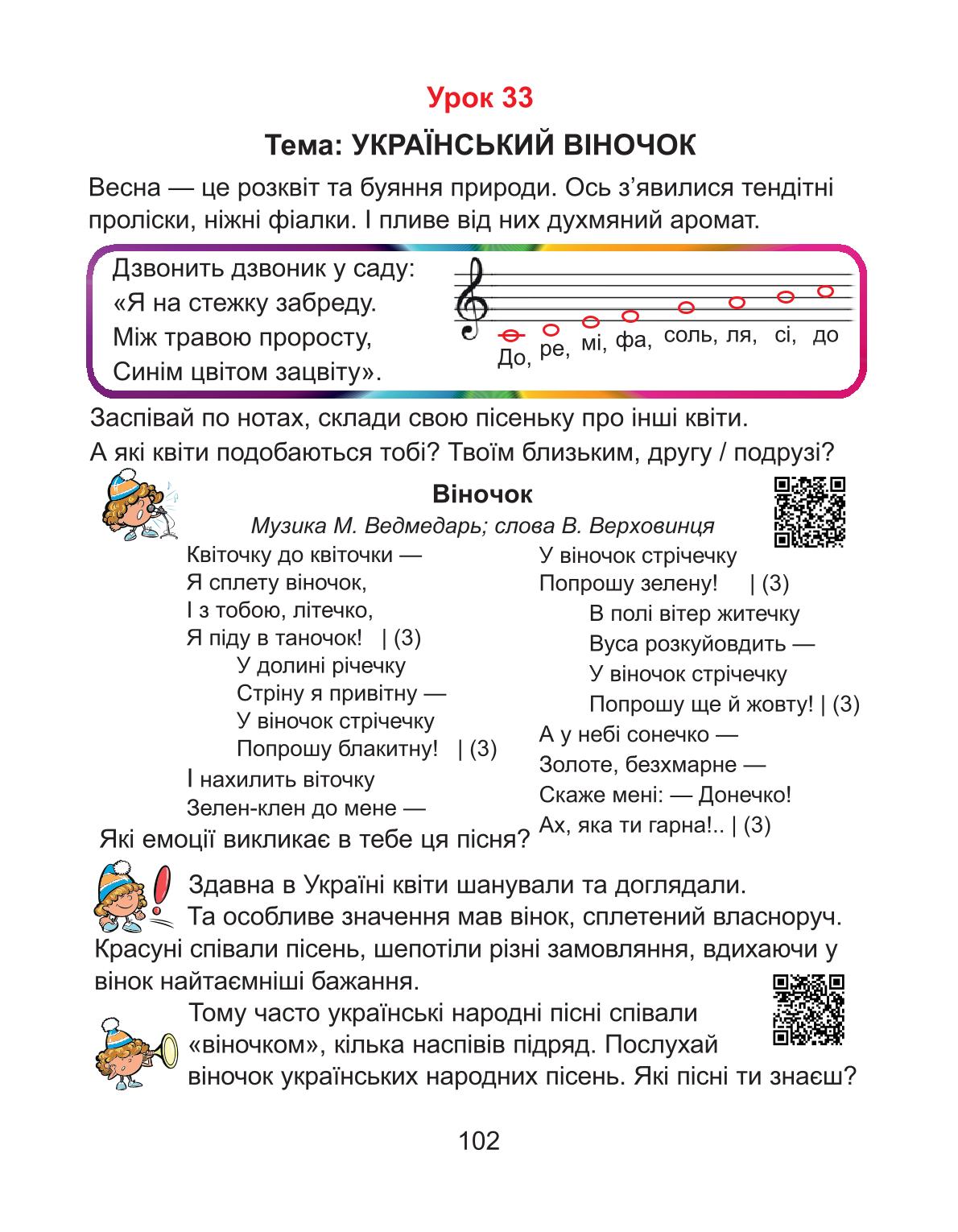 Урок 33

Тема: УКРАЇНСЬКИЙ ВІНОЧОК

Весна — це розквіт та буяння природи. Ось з'явилися тендітні проліски, ніжні фіалки. І пливе від них духмяний аромат.

Дзвонить дзвоник у саду:
«Я на стежку забреду.
Між травою проросту,
Синім цвітом зацвіту».

До, ре, мі, фа, соль, ля, сі, до

Заспівай по нотах, склади свою пісеньку про інші квіти.
А які квіти подобаються тобі? Твоїм близьким, другу / подрузі?

Віночок
Музика М. Ведмедарь; слова В. Верховинця

Квіточку до квіточки —
Я сплету віночок,
І з тобою, літечко,
Я піду в таночок! | (3)
У долині річечку
Стріну я привітну —
У віночок стрічечку
Попрошу блакитну! | (3)
І нахилить віточку
Зелен-клен до мене —
У віночок стрічечку
Попрошу зелену! | (3)
В полі вітер житечку
Вуса розкуйовдить —
У віночок стрічечку
Попрошу ще й жовту! | (3)
А у небі сонечко —
Золоте, безхмарне —
Скаже мені: — Донечко!
Ах, яка ти гарна!.. | (3)

Які емоції викликає в тебе ця пісня?

Здавна в Україні квіти шанували та доглядали. Та особливе значення мав вінок, сплетений власноруч. Красуні співали пісень, шепотіли різні замовляння, вдихаючи у вінок найтаємніші бажання.

Тому часто українські народні пісні співали «віночком», кілька наспівів підряд. Послухай віночок українських народних пісень. Які пісні ти знаєш?

102